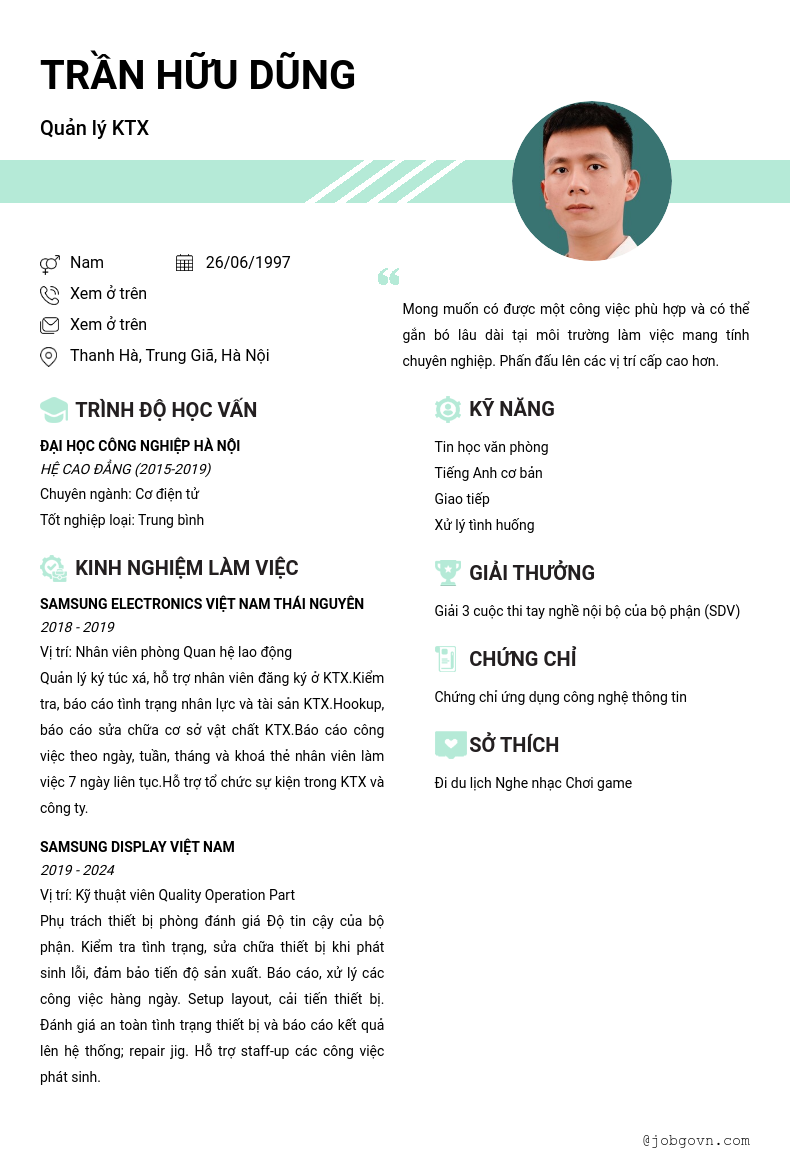 TRẦN HỮU DŨNG

Quản lý KTX

Nam
26/06/1997

Xem ở trên

Xem ở trên

Thanh Hà, Trung Giã, Hà Nội

Mong muốn có được một công việc phù hợp và có thể gắn bó lâu dài tại môi trường làm việc mang tính chuyên nghiệp. Phấn đấu lên các vị trí cấp cao hơn.

TRÌNH ĐỘ HỌC VẤN

ĐẠI HỌC CÔNG NGHIỆP HÀ NỘI
HỆ CAO ĐẲNG (2015-2019)
Chuyên ngành: Cơ điện tử
Tốt nghiệp loại: Trung bình

KINH NGHIỆM LÀM VIỆC

SAMSUNG ELECTRONICS VIỆT NAM THÁI NGUYÊN
2018 - 2019
Vị trí: Nhân viên phòng Quan hệ lao động

Quản lý ký túc xá, hỗ trợ nhân viên đăng ký ở KTX.Kiểm tra, báo cáo tình trạng nhân lực và tài sản KTX.Hookup, báo cáo sửa chữa cơ sở vật chất KTX.Báo cáo công việc theo ngày, tuần, tháng và khoá thẻ nhân viên làm việc 7 ngày liên tục.Hỗ trợ tổ chức sự kiện trong KTX và công ty.

SAMSUNG DISPLAY VIỆT NAM
2019 - 2024
Vị trí: Kỹ thuật viên Quality Operation Part

Phụ trách thiết bị phòng đánh giá Độ tin cậy của bộ phận. Kiểm tra tình trạng, sửa chữa thiết bị khi phát sinh lỗi, đảm bảo tiến độ sản xuất. Báo cáo, xử lý các công việc hàng ngày. Setup layout, cải tiến thiết bị. Đánh giá an toàn tình trạng thiết bị và báo cáo kết quả lên hệ thống; repair jig. Hỗ trợ staff-up các công việc phát sinh.

KỸ NĂNG

Tin học văn phòng
Tiếng Anh cơ bản
Giao tiếp
Xử lý tình huống

GIẢI THƯỞNG

Giải 3 cuộc thi tay nghề nội bộ của bộ phận (SDV)

CHỨNG CHỈ

Chứng chỉ ứng dụng công nghệ thông tin

SỞ THÍCH

Đi du lịch Nghe nhạc Chơi game

@jobgovn.com